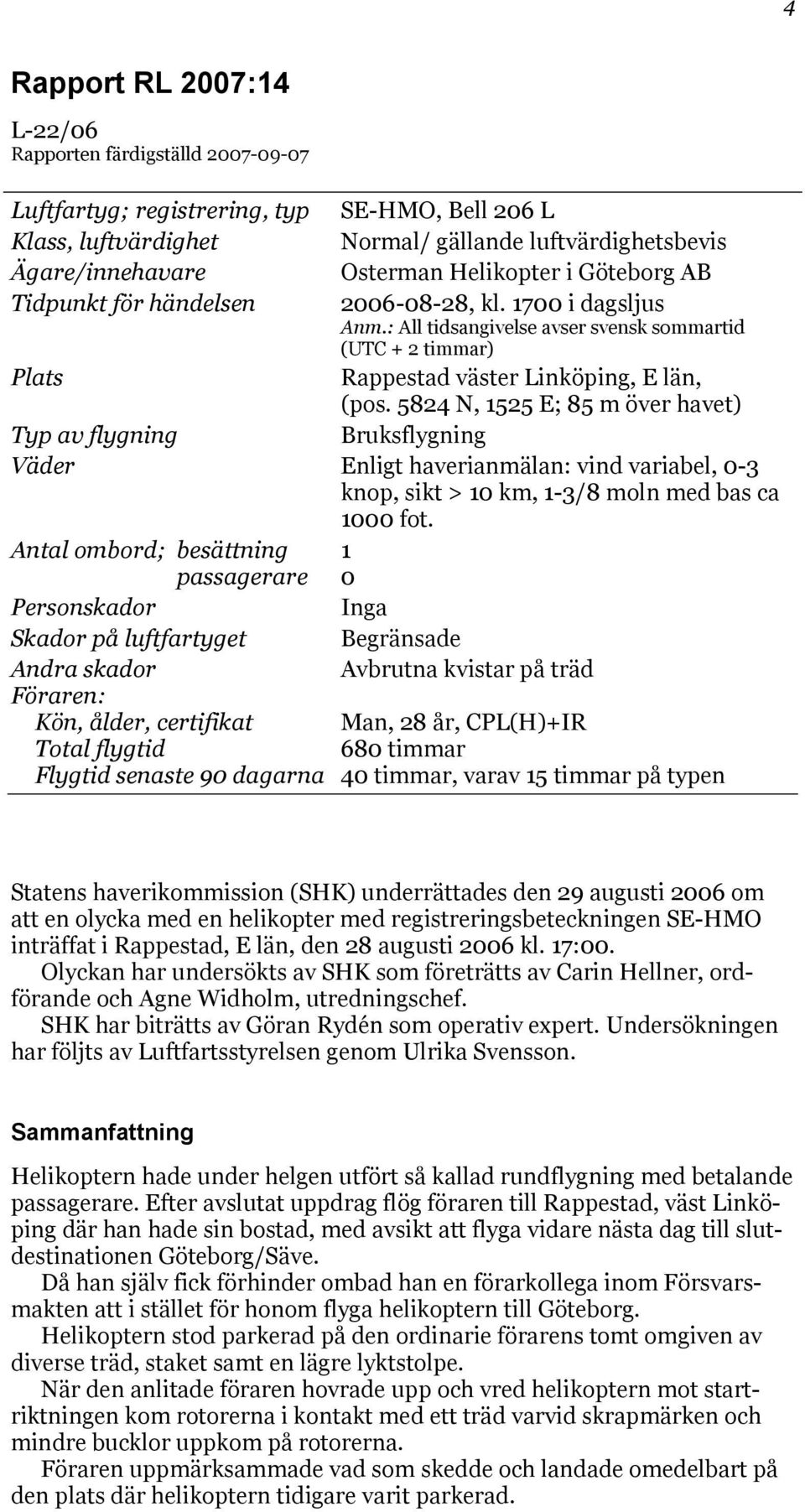 4

Rapport RL 2007:14

L-22/06
Rapporten färdigställd 2007-09-07

| | |
|---|---|
| Luftfartyg; registrering, typ | SE-HMO, Bell 206 L |
| Klass, luftvärdighet | Normal/ gällande luftvärdighetsbevis |
| Ägare/innehavare | Osterman Helikopter i Göteborg AB |
| Tidpunkt för händelsen | 2006-08-28, kl. 1700 i dagsljus Anm.: All tidsangivelse avser svensk sommartid (UTC + 2 timmar) |
| Plats | Rappestad väster Linköping, E län, (pos. 5824 N, 1525 E; 85 m över havet) |
| Typ av flygning | Bruksflygning |
| Väder | Enligt haverianmälan: vind variabel, 0-3 knop, sikt > 10 km, 1-3/8 moln med bas ca 1000 fot. |
| Antal ombord; besättning | 1 |
| passagerare | 0 |
| Personskador | Inga |
| Skador på luftfartyget | Begränsade |
| Andra skador | Avbrutna kvistar på träd |
| Föraren: | |
| Kön, ålder, certifikat | Man, 28 år, CPL(H)+IR |
| Total flygtid | 680 timmar |
| Flygtid senaste 90 dagarna | 40 timmar, varav 15 timmar på typen |

Statens haverikommission (SHK) underrättades den 29 augusti 2006 om att en olycka med en helikopter med registreringsbeteckningen SE-HMO inträffat i Rappestad, E län, den 28 augusti 2006 kl. 17:00.
Olyckan har undersökts av SHK som företrätts av Carin Hellner, ordförande och Agne Widholm, utredningschef.
SHK har biträtts av Göran Rydén som operativ expert. Undersökningen har följts av Luftfartsstyrelsen genom Ulrika Svensson.

Sammanfattning

Helikoptern hade under helgen utfört så kallad rundflygning med betalande passagerare. Efter avslutat uppdrag flög föraren till Rappestad, väst Linköping där han hade sin bostad, med avsikt att flyga vidare nästa dag till slutdestinationen Göteborg/Säve.
Då han själv fick förhinder ombad han en förarkollega inom Försvarsmakten att i stället för honom flyga helikoptern till Göteborg.
Helikoptern stod parkerad på den ordinarie förarens tomt omgiven av diverse träd, staket samt en lägre lyktstolpe.
När den anlitade föraren hovrade upp och vred helikoptern mot startriktningen kom rotorerna i kontakt med ett träd varvid skrapmärken och mindre bucklor uppkom på rotorerna.
Föraren uppmärksammade vad som skedde och landade omedelbart på den plats där helikoptern tidigare varit parkerad.